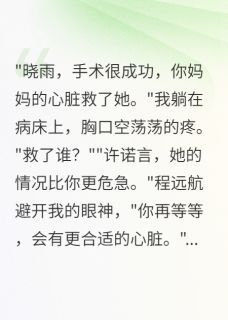 "晓雨，手术很成功，你妈妈的心脏救了她。"我躺在病床上，胸口空荡荡的疼。"救了谁？""许诺言，她的情况比你更危急。"程远航避开我的眼神，"你再等等，会有更合适的心脏。"...